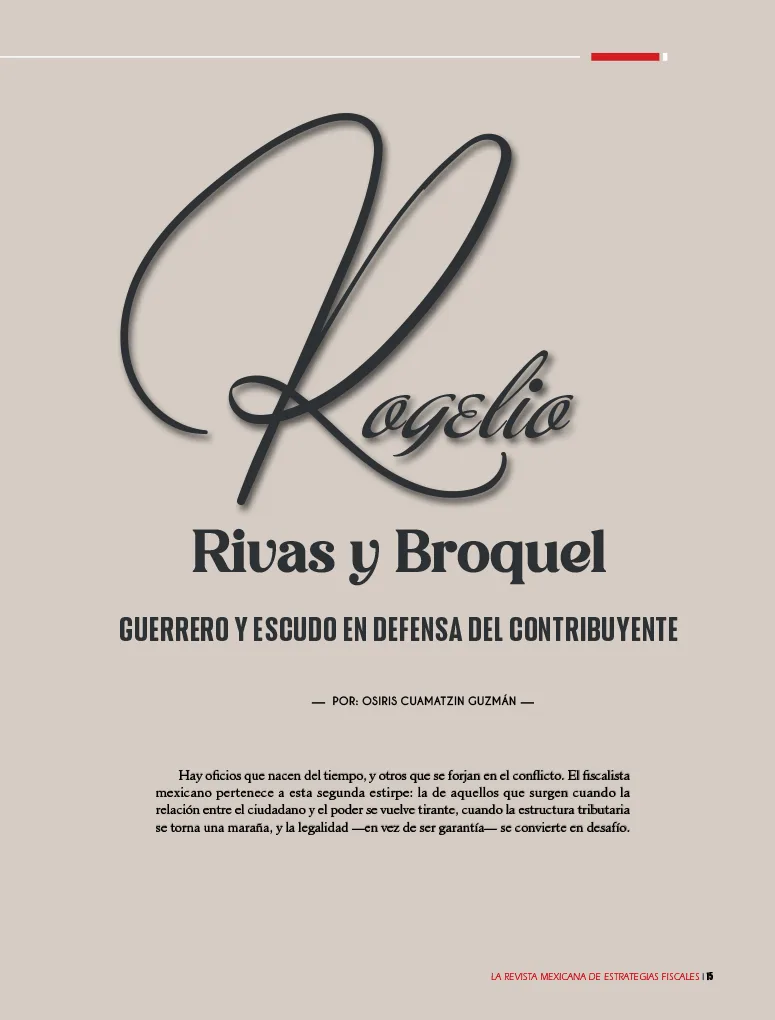 Rogelio

Rivas y Broquel

GUERRERO Y ESCUDO EN DEFENSA DEL CONTRIBUYENTE

— POR: OSIRIS CUAMATZIN GUZMÁN —

Hay oficios que nacen del tiempo, y otros que se forjan en el conflicto. El fiscalista mexicano pertenece a esta segunda estirpe: la de aquellos que surgen cuando la relación entre el ciudadano y el poder se vuelve tirante, cuando la estructura tributaria se torna una maraña, y la legalidad —en vez de ser garantía— se convierte en desafío.

LA REVISTA MEXICANA DE ESTRATEGIAS FISCALES | 15